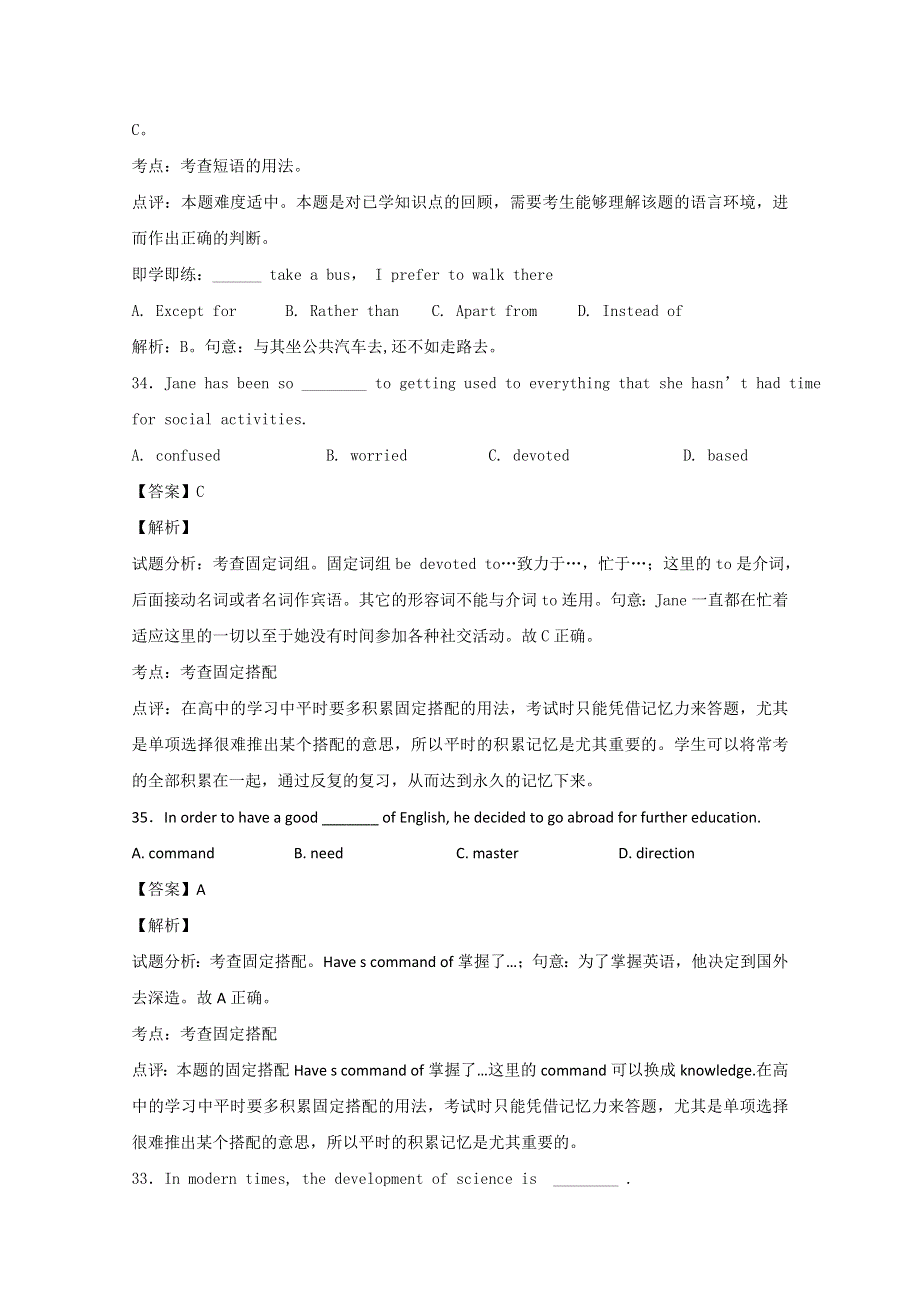 C。

考点：考查短语的用法。

点评：本题难度适中。本题是对已学知识点的回顾，需要考生能够理解该题的语言环境，进而作出正确的判断。

即学即练：______ take a bus, I prefer to walk there

A. Except for B. Rather than C. Apart from D. Instead of

解析：B。句意：与其坐公共汽车去,还不如走路去。

34．Jane has been so ________ to getting used to everything that she hasn’t had time for social activities.

A. confused B. worried C. devoted D. based

【答案】C

【解析】

试题分析：考查固定词组。固定词组 be devoted to…致力于…，忙于…；这里的 to 是介词，后面接动名词或者名词作宾语。其它的形容词不能与介词 to 连用。句意：Jane 一直都在忙着适应这里的一切以至于她没有时间参加各种社交活动。故 C 正确。

考点：考查固定搭配

点评：在高中的学习中平时要多积累固定搭配的用法，考试时只能凭借记忆力来答题，尤其是单项选择很难推出某个搭配的意思，所以平时的积累记忆是尤其重要的。学生可以将常考的全部积累在一起，通过反复的复习，从而达到永久的记忆下来。

35．In order to have a good _______ of English, he decided to go abroad for further education.

A. command B. need C. master D. direction

【答案】A

【解析】

试题分析：考查固定搭配。Have s command of 掌握了…；句意：为了掌握英语，他决定到国外去深造。故 A 正确。

考点：考查固定搭配

点评：本题的固定搭配 Have s command of 掌握了…这里的 command 可以换成 knowledge.在高中的学习中平时要多积累固定搭配的用法，考试时只能凭借记忆力来答题，尤其是单项选择很难推出某个搭配的意思，所以平时的积累记忆是尤其重要的。

33．In modern times, the development of science is ________ .